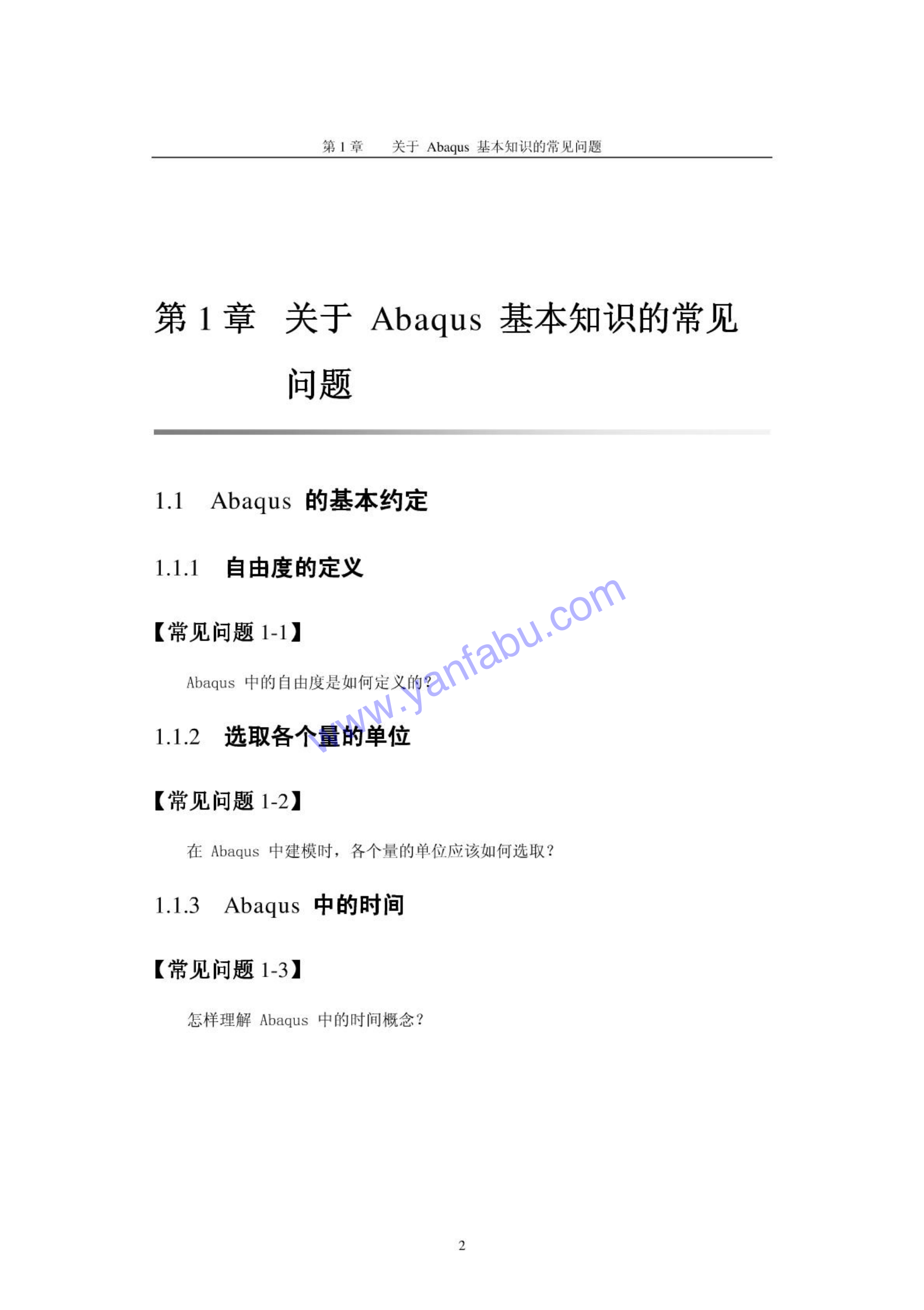 第 1 章　关于 Abaqus 基本知识的常见问题

第 1 章　关于 Abaqus 基本知识的常见问题

1.1　Abaqus 的基本约定

1.1.1　自由度的定义

【常见问题 1-1】

Abaqus 中的自由度是如何定义的?

www.yanfabu.com

1.1.2　选取各个量的单位

【常见问题 1-2】

在 Abaqus 中建模时，各个量的单位应该如何选取?

1.1.3　Abaqus 中的时间

【常见问题 1-3】

怎样理解 Abaqus 中的时间概念?

2